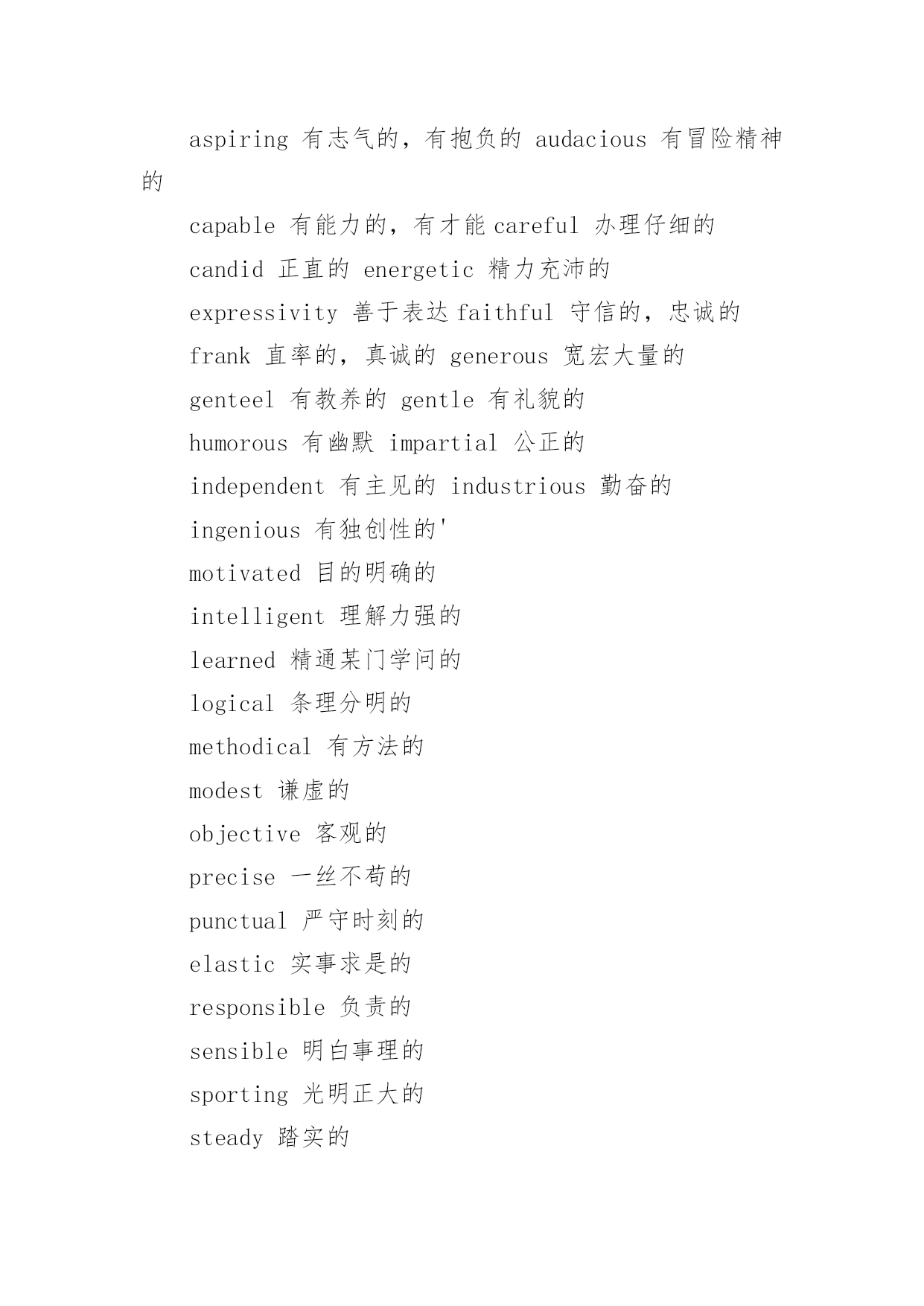 aspiring 有志气的，有抱负的 audacious 有冒险精神的

capable 有能力的，有才能 careful 办理仔细的

candid 正直的 energetic 精力充沛的

expressivity 善于表达 faithful 守信的，忠诚的

frank 直率的，真诚的 generous 宽宏大量的

genteel 有教养的 gentle 有礼貌的

humorous 有幽默 impartial 公正的

independent 有主见的 industrious 勤奋的

ingenious 有独创性的'

motivated 目的明确的

intelligent 理解力强的

learned 精通某门学问的

logical 条理分明的

methodical 有方法的

modest 谦虚的

objective 客观的

precise 一丝不苟的

punctual 严守时刻的

elastic 实事求是的

responsible 负责的

sensible 明白事理的

sporting 光明正大的

steady 踏实的